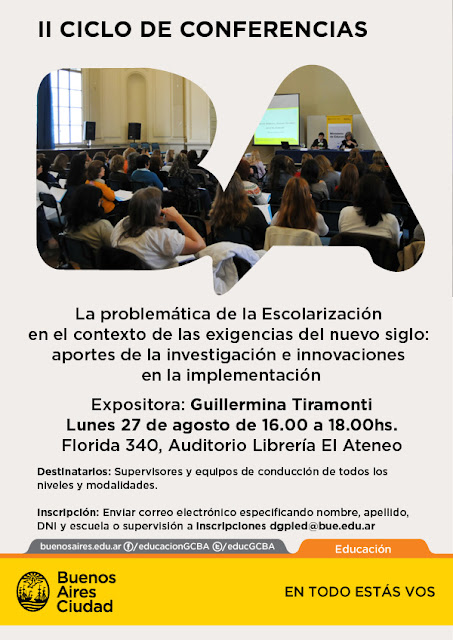 II CICLO DE CONFERENCIAS

La problemática de la Escolarización en el contexto de las exigencias del nuevo siglo: aportes de la investigación e innovaciones en la implementación

Expositora: Guillermina Tiramonti
Lunes 27 de agosto de 16.00 a 18.00hs.
Florida 340, Auditorio Librería El Ateneo

Destinatarios: Supervisores y equipos de conducción de todos los niveles y modalidades.

Inscripción: Enviar correo electrónico especificando nombre, apellido, DNI y escuela o supervisión a inscripciones dgpled@bue.edu.ar

buenosaires.edu.ar /educacionGCBA /educGCBA

Educación

Buenos
Aires
Ciudad

EN TODO ESTÁS VOS